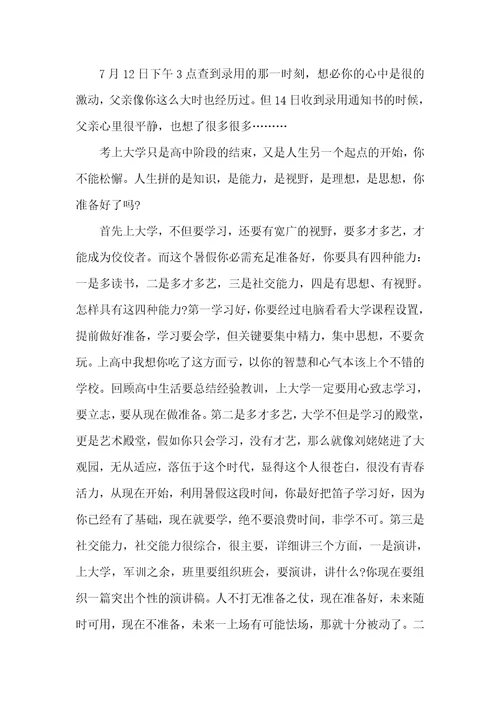 7 月 12 日下午 3 点查到录用的那一时刻，想必你的心中是很的激动，父亲像你这么大时也经历过。但 14 日收到录用通知书的时候，父亲心里很平静，也想了很多很多………

考上大学只是高中阶段的结束，又是人生另一个起点的开始，你不能松懈。人生拼的是知识，是能力，是视野，是理想，是思想，你准备好了吗?

首先上大学，不但要学习，还要有宽广的视野，要多才多艺，才能成为佼佼者。而这个暑假你必需充足准备好，你要具有四种能力：一是多读书，二是多才多艺，三是社交能力，四是有思想、有视野。怎样具有这四种能力?第一学习好，你要经过电脑看看大学课程设置，提前做好准备，学习要会学，但关键要集中精力，集中思想，不要贪玩。上高中我想你吃了这方面亏，以你的智慧和心气本该上个不错的学校。回顾高中生活要总结经验教训，上大学一定要用心致志学习，要立志，要从现在做准备。第二是多才多艺，大学不但是学习的殿堂，更是艺术殿堂，假如你只会学习，没有才艺，那么就像刘姥姥进了大观园，无从适应，落伍于这个时代，显得这个人很苍白，很没有青春活力，从现在开始，利用暑假这段时间，你最好把笛子学习好，因为你已经有了基础，现在就要学，绝不要浪费时间，非学不可。第三是社交能力，社交能力很综合，很主要，详细讲三个方面，一是演讲，上大学，军训之余，班里要组织班会，要演讲，讲什么?你现在要组织一篇突出个性的演讲稿。人不打无准备之仗，现在准备好，未来随时可用，现在不准备，未来一上场有可能怯场，那就十分被动了。二